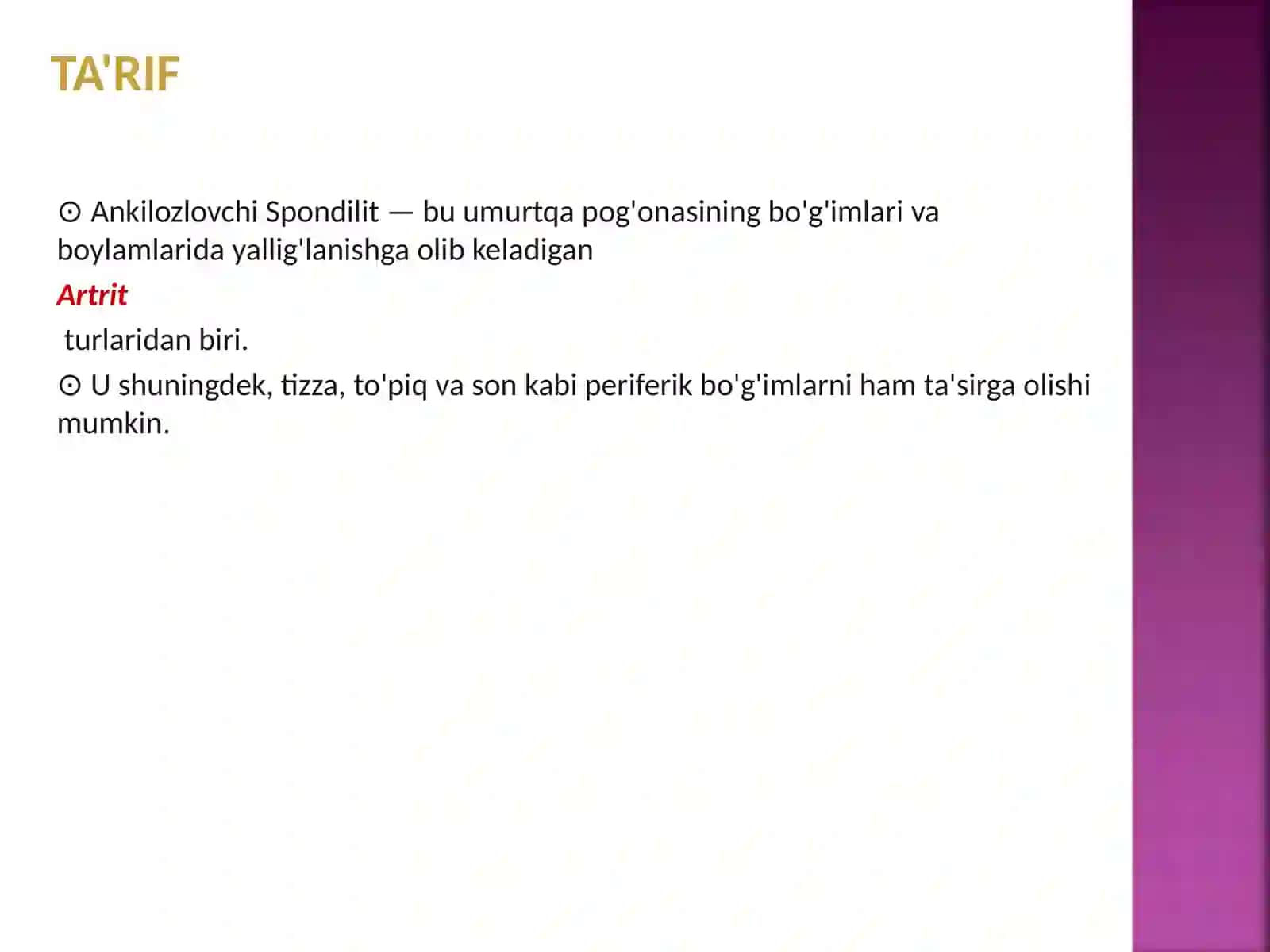 TA'RIF

⊙ Ankilozlovchi Spondilit — bu umurtqa pog'onasining bo'g'imlari va boylamlarida yallig'lanishga olib keladigan

Artrit

turlaridan biri.

⊙ U shuningdek, tizza, to'piq va son kabi periferik bo'g'imlarni ham ta'sirga olishi mumkin.